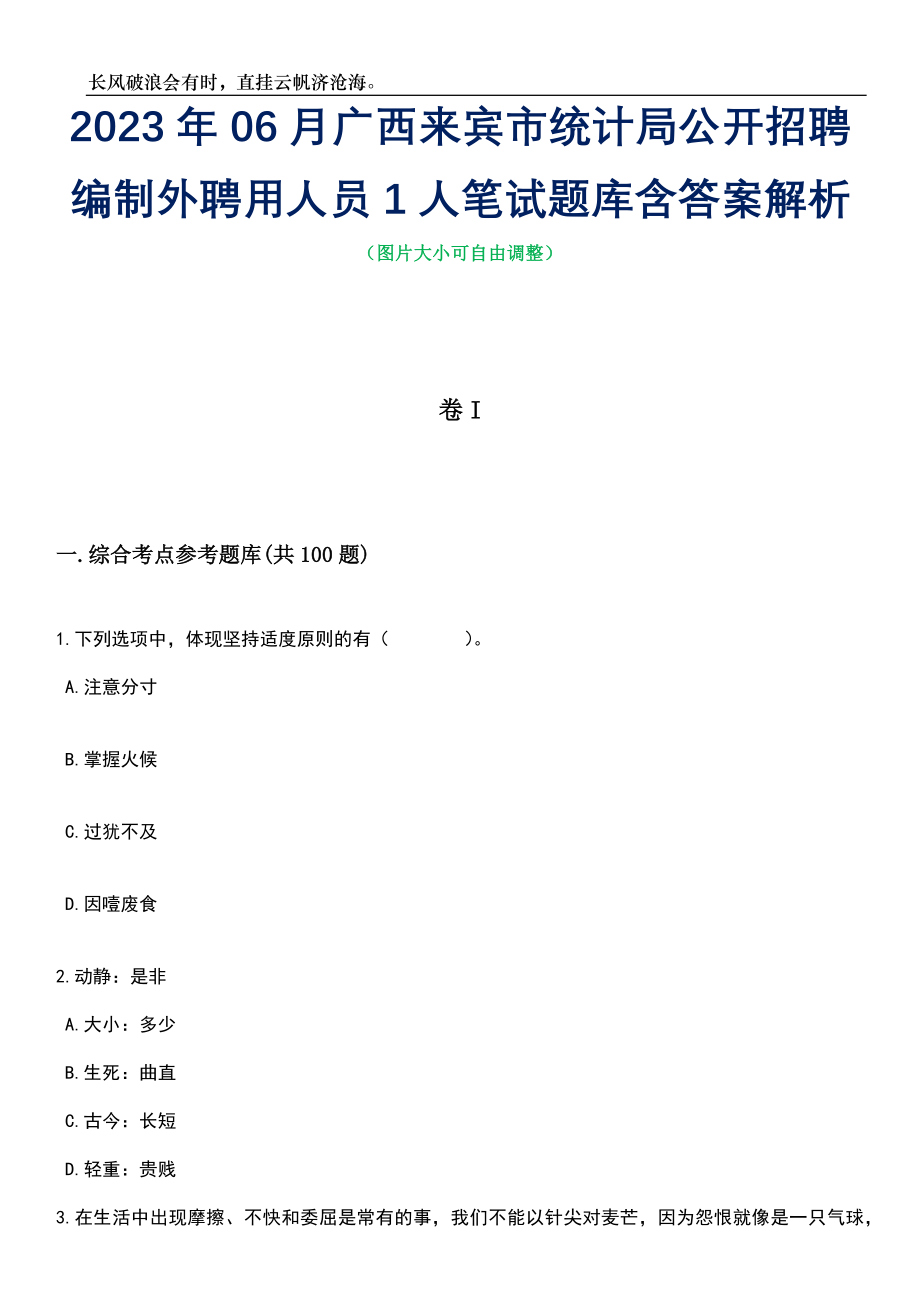 长风破浪会有时，直挂云帆济沧海。

2023年06月广西来宾市统计局公开招聘编制外聘用人员1人笔试题库含答案解析

（图片大小可自由调整）

卷I

一.综合考点参考题库(共100题)

1.下列选项中，体现坚持适度原则的有（　　）。

A.注意分寸

B.掌握火候

C.过犹不及

D.因噎废食

2.动静：是非

A.大小：多少

B.生死：曲直

C.古今：长短

D.轻重：贵贱

3.在生活中出现摩擦、不快和委屈是常有的事，我们不能以针尖对麦芒，因为怨恨就像是一只气球，